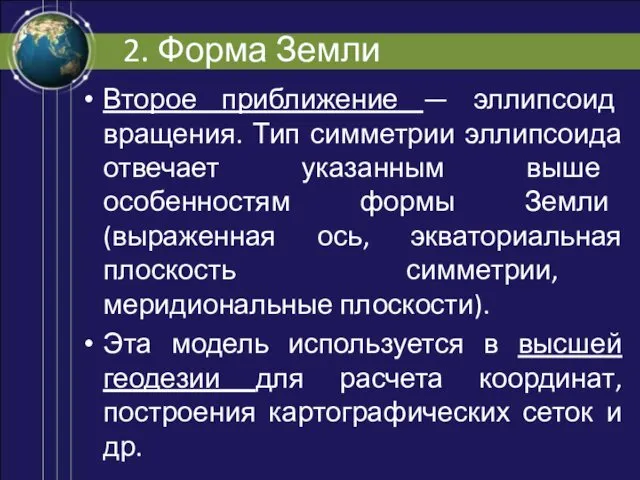 2. Форма Земли

• Второе приближение — эллипсоид вращения. Тип симметрии эллипсоида отвечает указанным выше особенностям формы Земли (выраженная ось, экваториальная плоскость симметрии, меридиональные плоскости).

• Эта модель используется в высшей геодезии для расчета координат, построения картографических сеток и др.